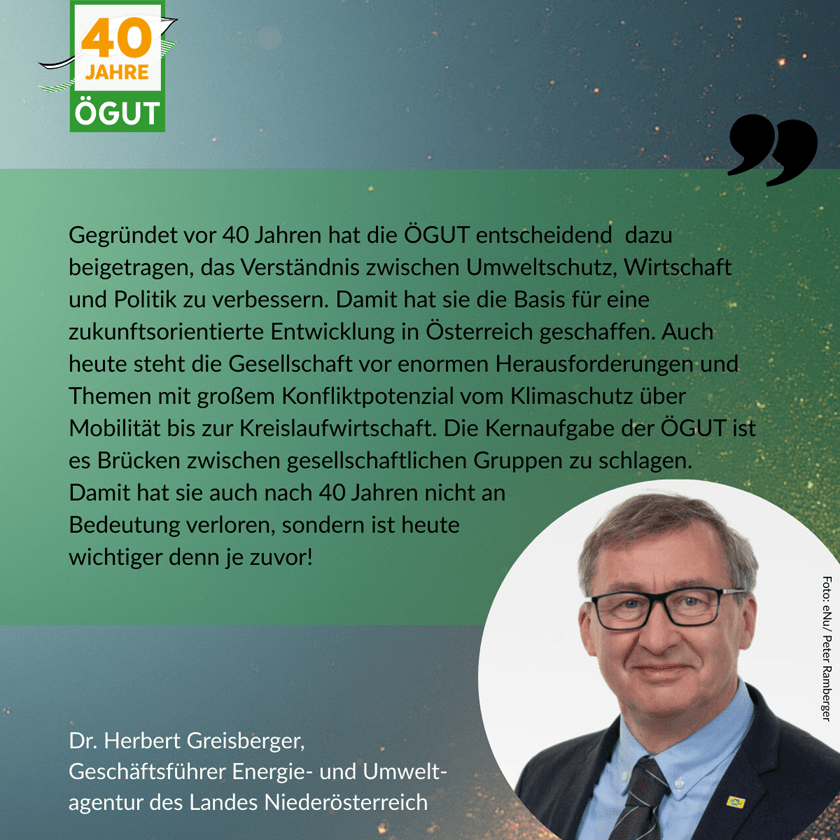 40
JAHRE
ÖGUT

Gegründet vor 40 Jahren hat die ÖGUT entscheidend dazu beigetragen, das Verständnis zwischen Umweltschutz, Wirtschaft und Politik zu verbessern. Damit hat sie die Basis für eine zukunftsorientierte Entwicklung in Österreich geschaffen. Auch heute steht die Gesellschaft vor enormen Herausforderungen und Themen mit großem Konfliktpotenzial vom Klimaschutz über Mobilität bis zur Kreislaufwirtschaft. Die Kernaufgabe der ÖGUT ist es Brücken zwischen gesellschaftlichen Gruppen zu schlagen. Damit hat sie auch nach 40 Jahren nicht an Bedeutung verloren, sondern ist heute wichtiger denn je zuvor!

Foto: eNu/ Peter Ramberger

Dr. Herbert Greisberger,
Geschäftsführer Energie- und Umweltagentur des Landes Niederösterreich